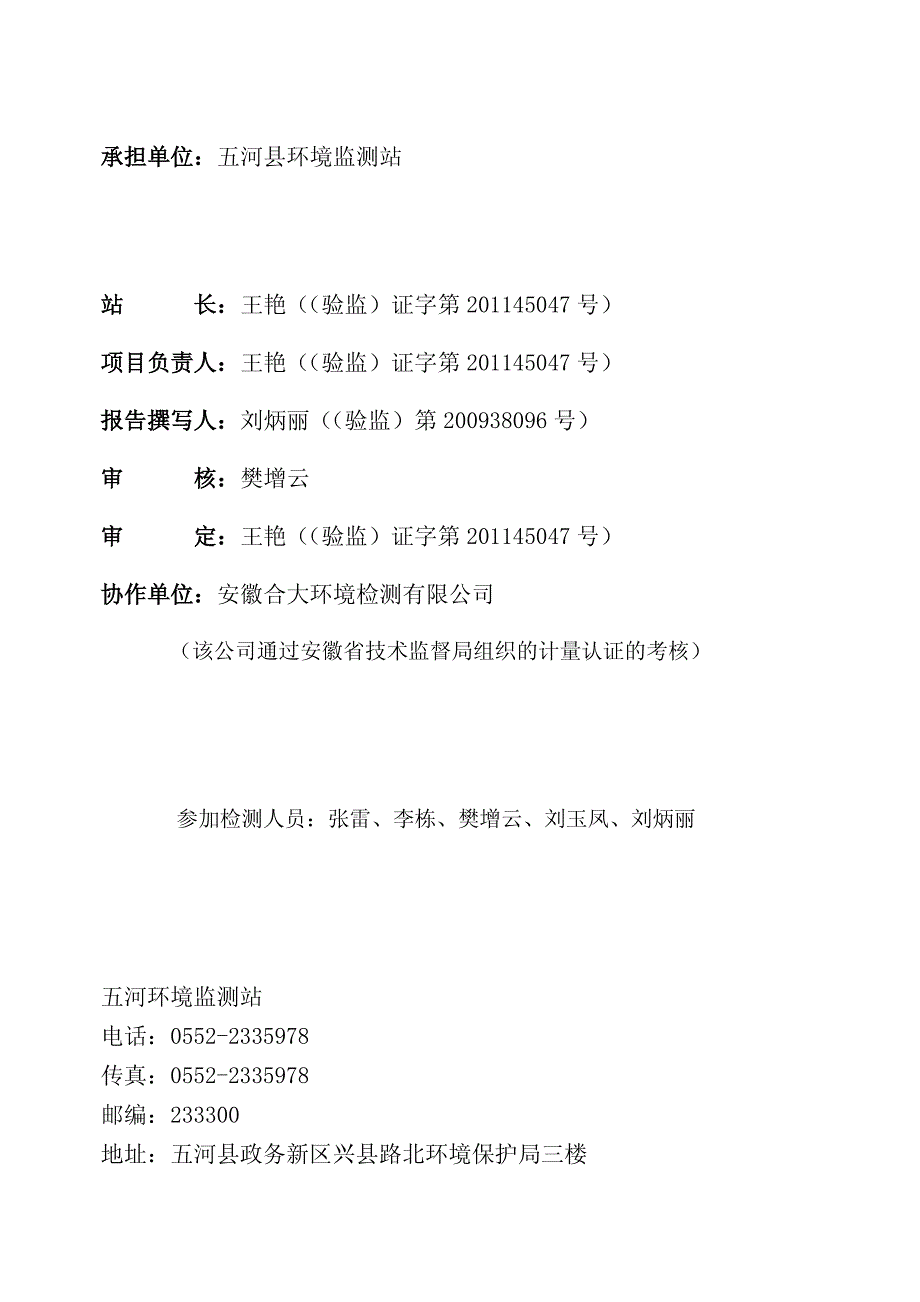 承担单位：五河县环境监测站

站　　长：王艳（（验监）证字第 201145047 号）

项目负责人：王艳（（验监）证字第 201145047 号）

报告撰写人：刘炳丽（（验监）第 200938096 号）

审　　核：樊增云

审　　定：王艳（（验监）证字第 201145047 号）

协作单位：安徽合大环境检测有限公司

（该公司通过安徽省技术监督局组织的计量认证的考核）

参加检测人员：张雷、李栋、樊增云、刘玉凤、刘炳丽

五河环境监测站
电话：0552-2335978
传真：0552-2335978
邮编：233300
地址：五河县政务新区兴县路北环境保护局三楼